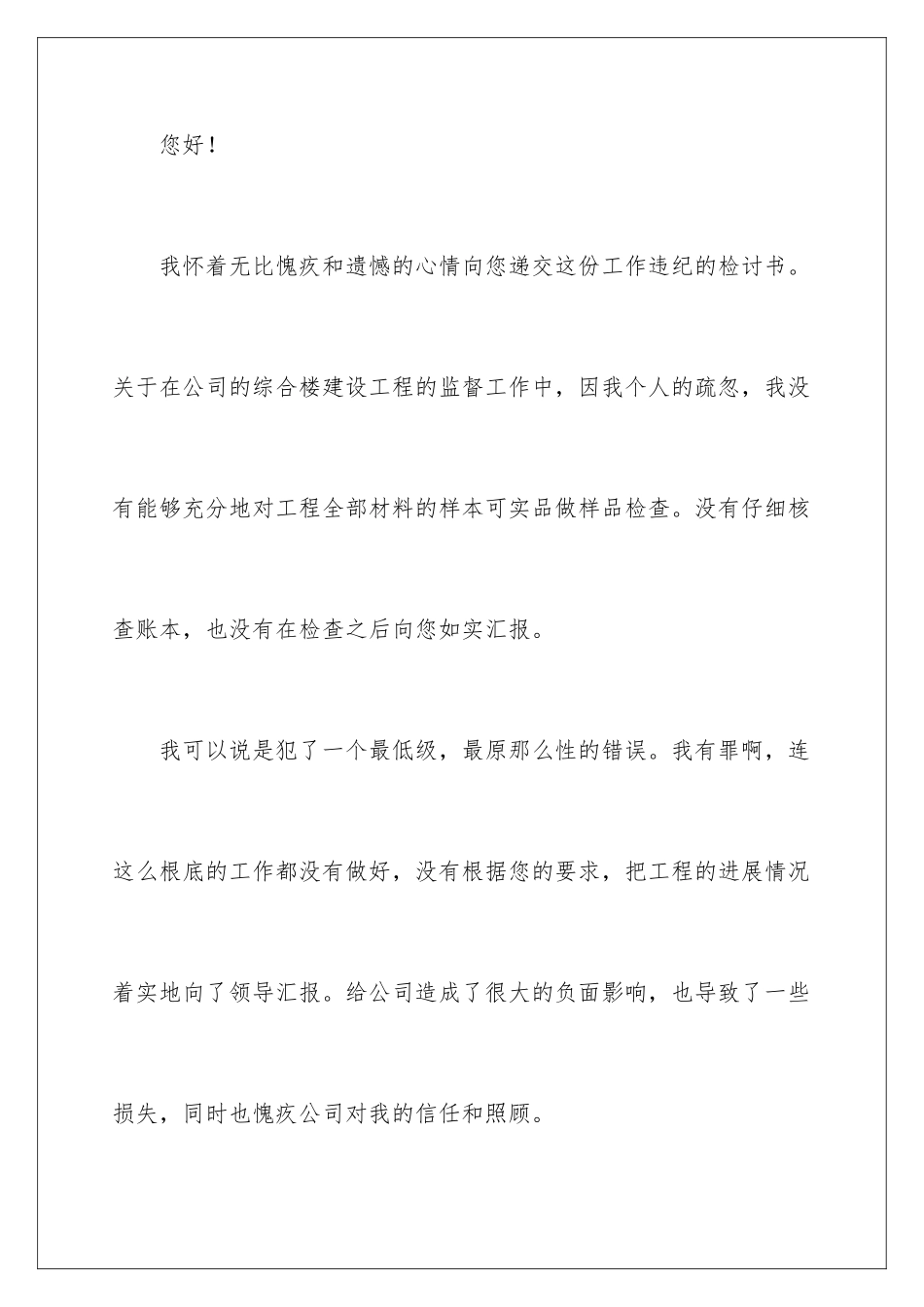 您好！

我怀着无比愧疚和遗憾的心情向您递交这份工作违纪的检讨书。关于在公司的综合楼建设工程的监督工作中，因我个人的疏忽，我没有能够充分地对工程全部材料的样本可实品做样品检查。没有仔细核查账本，也没有在检查之后向您如实汇报。

我可以说是犯了一个最低级，最原那么性的错误。我有罪啊，连这么根底的工作都没有做好，没有根据您的要求，把工程的进展情况着实地向了领导汇报。给公司造成了很大的负面影响，也导致了一些损失，同时也愧疚公司对我的信任和照顾。